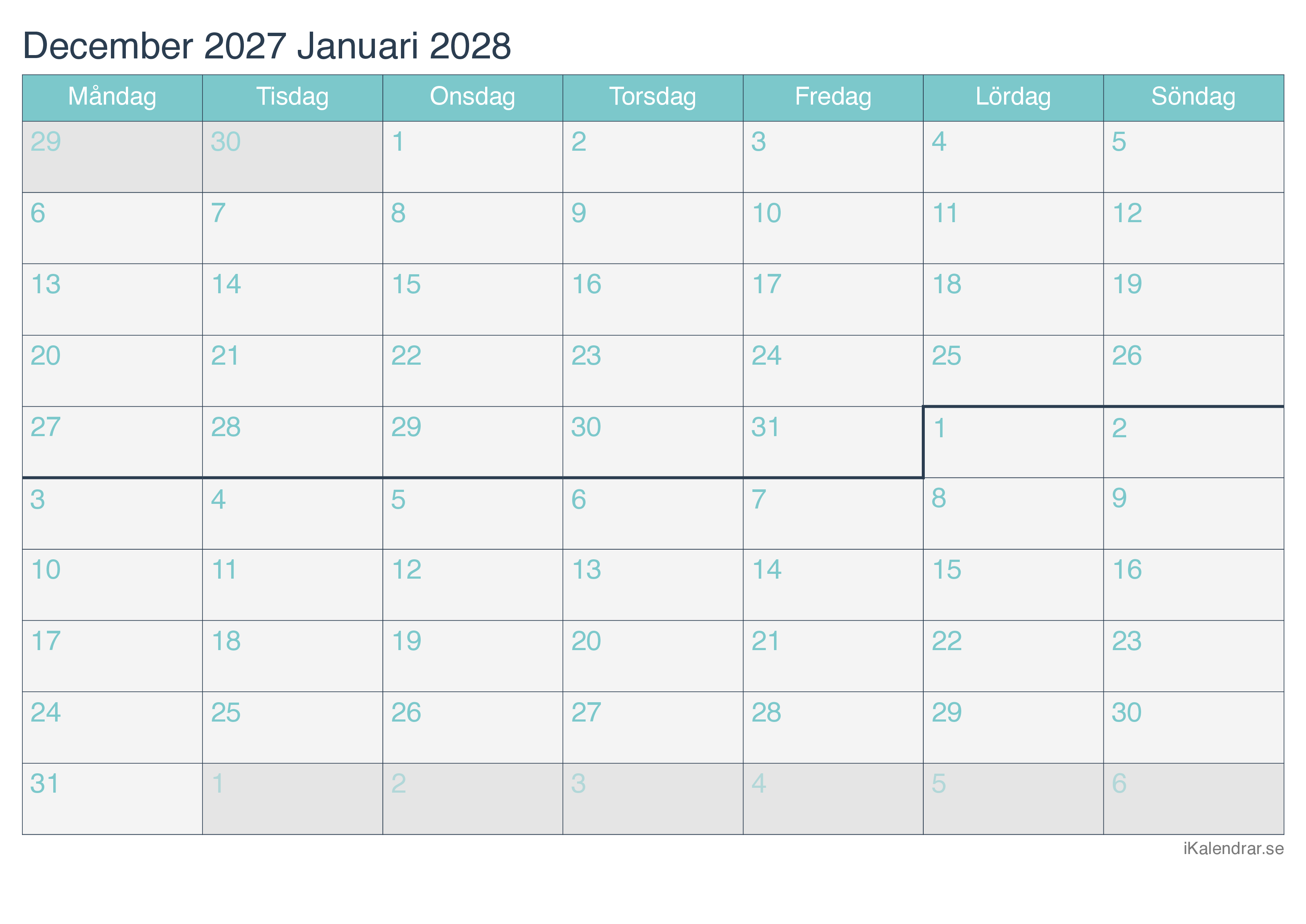 December 2027 Januari 2028

| Måndag | Tisdag | Onsdag | Torsdag | Fredag | Lördag | Söndag |
|---|---|---|---|---|---|---|
| 29 | 30 | 1 | 2 | 3 | 4 | 5 |
| 6 | 7 | 8 | 9 | 10 | 11 | 12 |
| 13 | 14 | 15 | 16 | 17 | 18 | 19 |
| 20 | 21 | 22 | 23 | 24 | 25 | 26 |
| 27 | 28 | 29 | 30 | 31 | 1 | 2 |
| 3 | 4 | 5 | 6 | 7 | 8 | 9 |
| 10 | 11 | 12 | 13 | 14 | 15 | 16 |
| 17 | 18 | 19 | 20 | 21 | 22 | 23 |
| 24 | 25 | 26 | 27 | 28 | 29 | 30 |
| 31 | 1 | 2 | 3 | 4 | 5 | 6 |

iKalendrar.se